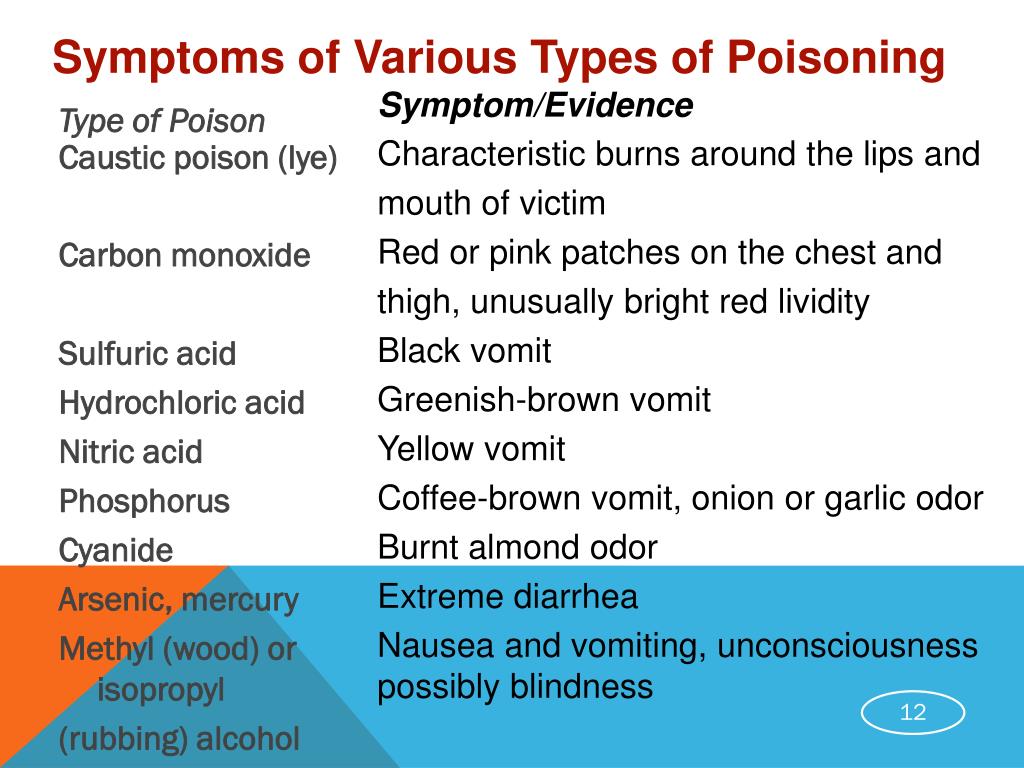 Symptoms of Various Types of Poisoning

| Type of Poison | Symptom/Evidence |
|---|---|
| Caustic poison (lye) | Characteristic burns around the lips and mouth of victim |
| Carbon monoxide | Red or pink patches on the chest and thigh, unusually bright red lividity |
| Sulfuric acid | Black vomit |
| Hydrochloric acid | Greenish-brown vomit |
| Nitric acid | Yellow vomit |
| Phosphorus | Coffee-brown vomit, onion or garlic odor |
| Cyanide | Burnt almond odor |
| Arsenic, mercury | Extreme diarrhea |
| Methyl (wood) or isopropyl (rubbing) alcohol | Nausea and vomiting, unconsciousness possibly blindness |

12